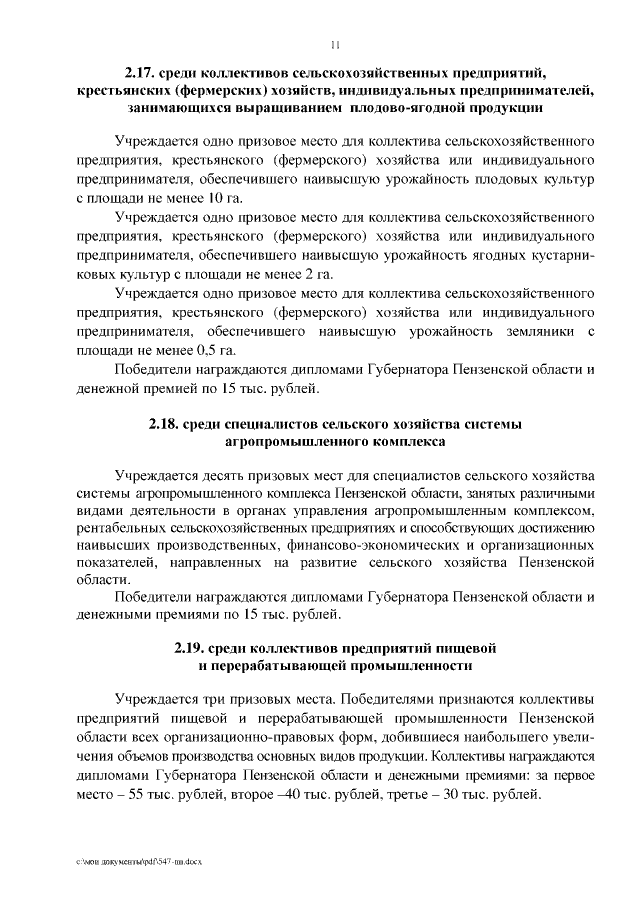 11

2.17. среди коллективов сельскохозяйственных предприятий, крестьянских (фермерских) хозяйств, индивидуальных предпринимателей, занимающихся выращиванием плодово-ягодной продукции

Учреждается одно призовое место для коллектива сельскохозяйственного предприятия, крестьянского (фермерского) хозяйства или индивидуального предпринимателя, обеспечившего наивысшую урожайность плодовых культур с площади не менее 10 га.

Учреждается одно призовое место для коллектива сельскохозяйственного предприятия, крестьянского (фермерского) хозяйства или индивидуального предпринимателя, обеспечившего наивысшую урожайность ягодных кустарниковых культур с площади не менее 2 га.

Учреждается одно призовое место для коллектива сельскохозяйственного предприятия, крестьянского (фермерского) хозяйства или индивидуального предпринимателя, обеспечившего наивысшую урожайность земляники с площади не менее 0,5 га.

Победители награждаются дипломами Губернатора Пензенской области и денежной премией по 15 тыс. рублей.

2.18. среди специалистов сельского хозяйства системы агропромышленного комплекса

Учреждается десять призовых мест для специалистов сельского хозяйства системы агропромышленного комплекса Пензенской области, занятых различными видами деятельности в органах управления агропромышленным комплексом, рентабельных сельскохозяйственных предприятиях и способствующих достижению наивысших производственных, финансово-экономических и организационных показателей, направленных на развитие сельского хозяйства Пензенской области.

Победители награждаются дипломами Губернатора Пензенской области и денежными премиями по 15 тыс. рублей.

2.19. среди коллективов предприятий пищевой и перерабатывающей промышленности

Учреждается три призовых места. Победителями признаются коллективы предприятий пищевой и перерабатывающей промышленности Пензенской области всех организационно-правовых форм, добившиеся наибольшего увеличения объемов производства основных видов продукции. Коллективы награждаются дипломами Губернатора Пензенской области и денежными премиями: за первое место – 55 тыс. рублей, второе –40 тыс. рублей, третье – 30 тыс. рублей.

c:\мои документы\pdf\547-пп.docx